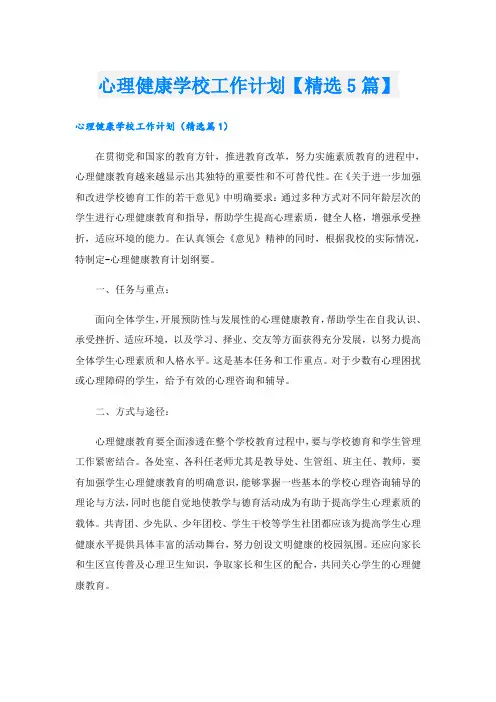 心理健康学校工作计划【精选5篇】

心理健康学校工作计划（精选篇1）

在贯彻党和国家的教育方针，推进教育改革，努力实施素质教育的进程中，心理健康教育越来越显示出其独特的重要性和不可替代性。在《关于进一步加强和改进学校德育工作的若干意见》中明确要求：通过多种方式对不同年龄层次的学生进行心理健康教育和指导，帮助学生提高心理素质，健全人格，增强承受挫折，适应环境的能力。在认真领会《意见》精神的同时，根据我校的实际情况，特制定-心理健康教育计划纲要。

一、任务与重点：

面向全体学生，开展预防性与发展性的心理健康教育，帮助学生在自我认识、承受挫折、适应环境，以及学习、择业、交友等方面获得充分发展，以努力提高全体学生心理素质和人格水平。这是基本任务和工作重点。对于少数有心理困扰或心理障碍的学生，给予有效的心理咨询和辅导。

二、方式与途径：

心理健康教育要全面渗透在整个学校教育过程中，要与学校德育和学生管理工作紧密结合。各处室、各科任老师尤其是教导处、生管组、班主任、教师，要有加强学生心理健康教育的明确意识，能够掌握一些基本的学校心理咨询辅导的理论与方法，同时也能自觉地使教学与德育活动成为有助于提高学生心理素质的载体。共青团、少先队、少年团校、学生干校等学生社团都应该为提高学生心理健康水平提供具体丰富的活动舞台，努力创设文明健康的校园氛围。还应向家长和生区宣传普及心理卫生知识，争取家长和生区的配合，共同关心学生的心理健康教育。